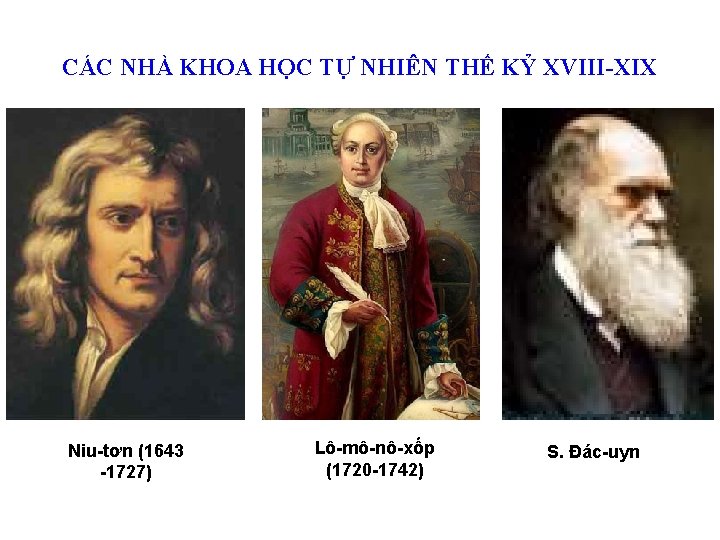 CÁC NHÀ KHOA HỌC TỰ NHIÊN THẾ KỶ XVIII-XIX

Niu-tơn (1643 -1727)

Lô-mô-nô-xốp (1720-1742)

S. Đác-uyn